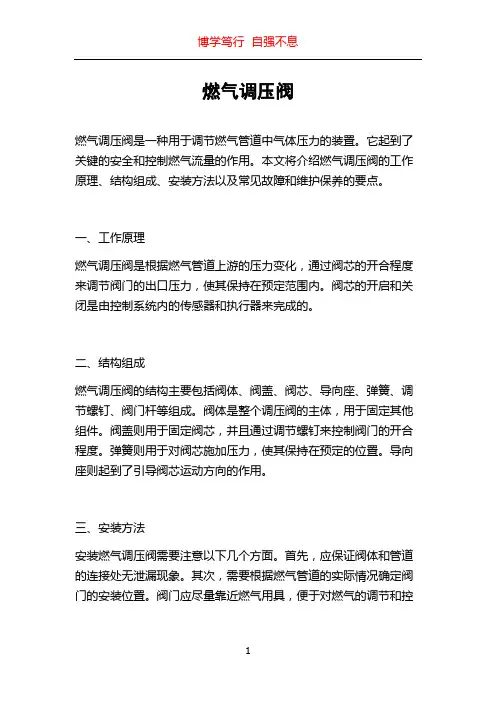 博学笃行 自强不息

燃气调压阀

燃气调压阀是一种用于调节燃气管道中气体压力的装置。它起到了关键的安全和控制燃气流量的作用。本文将介绍燃气调压阀的工作原理、结构组成、安装方法以及常见故障和维护保养的要点。

一、工作原理

燃气调压阀是根据燃气管道上游的压力变化，通过阀芯的开合程度来调节阀门的出口压力，使其保持在预定范围内。阀芯的开启和关闭是由控制系统内的传感器和执行器来完成的。

二、结构组成

燃气调压阀的结构主要包括阀体、阀盖、阀芯、导向座、弹簧、调节螺钉、阀门杆等组成。阀体是整个调压阀的主体，用于固定其他组件。阀盖则用于固定阀芯，并且通过调节螺钉来控制阀门的开合程度。弹簧则用于对阀芯施加压力，使其保持在预定的位置。导向座则起到了引导阀芯运动方向的作用。

三、安装方法

安装燃气调压阀需要注意以下几个方面。首先，应保证阀体和管道的连接处无泄漏现象。其次，需要根据燃气管道的实际情况确定阀门的安装位置。阀门应尽量靠近燃气用具，便于对燃气的调节和控

1